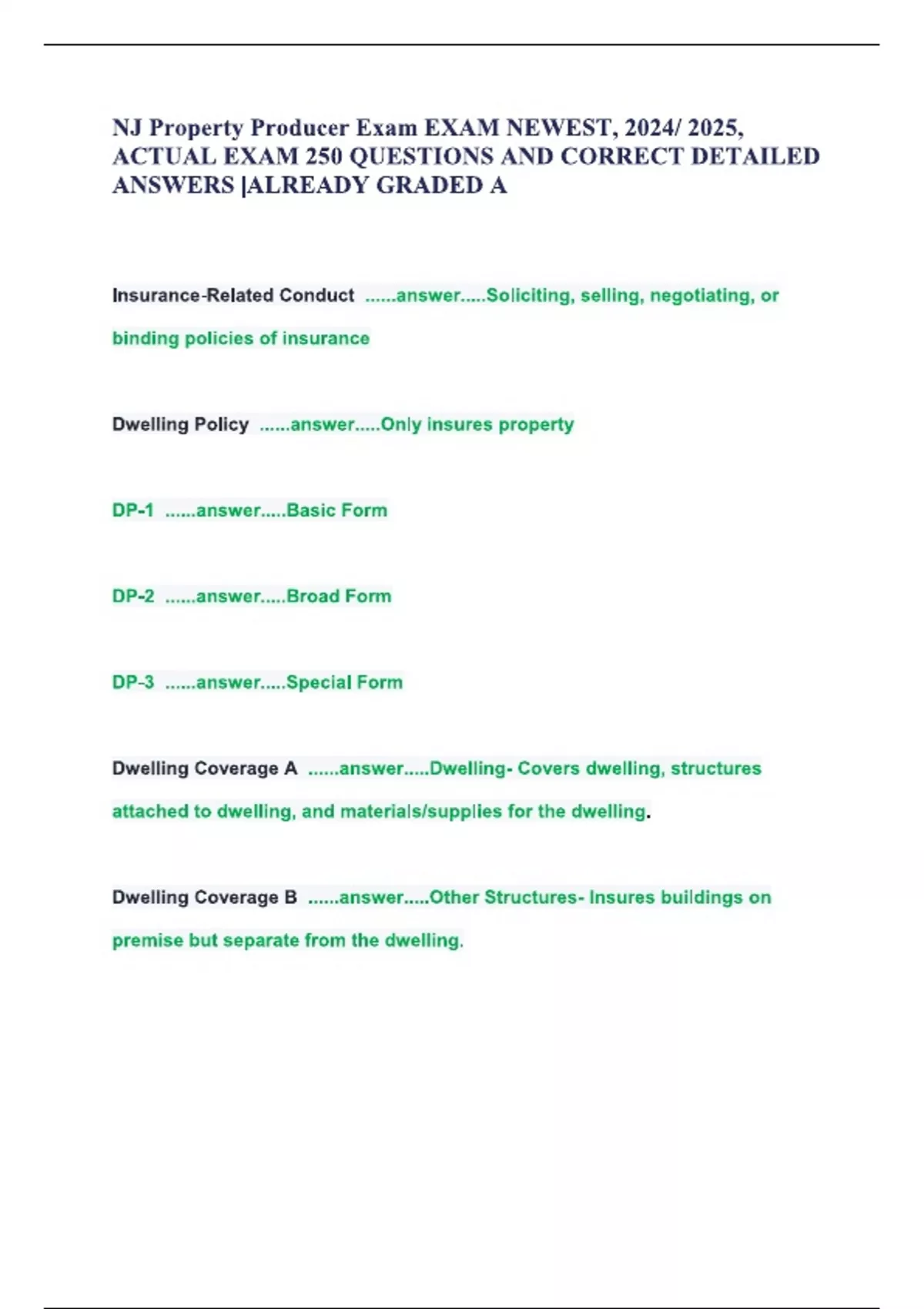 NJ Property Producer Exam EXAM NEWEST, 2024/ 2025, ACTUAL EXAM 250 QUESTIONS AND CORRECT DETAILED ANSWERS |ALREADY GRADED A

Insurance-Related Conduct ......answer.....Soliciting, selling, negotiating, or binding policies of insurance

Dwelling Policy ......answer.....Only insures property

DP-1 ......answer.....Basic Form

DP-2 ......answer.....Broad Form

DP-3 ......answer.....Special Form

Dwelling Coverage A ......answer.....Dwelling- Covers dwelling, structures attached to dwelling, and materials/supplies for the dwelling.

Dwelling Coverage B ......answer.....Other Structures- Insures buildings on premise but separate from the dwelling.